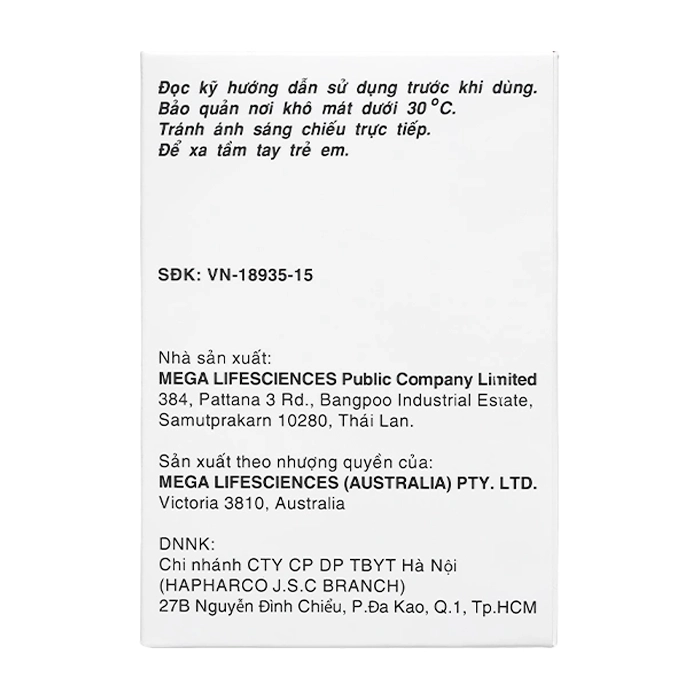 Đọc kỹ hướng dẫn sử dụng trước khi dùng.
Bảo quản nơi khô mát dưới 30 °C.
Tránh ánh sáng chiếu trực tiếp.
Để xa tầm tay trẻ em.

SĐK: VN-18935-15

Nhà sản xuất:
MEGA LIFESCIENCES Public Company Limited
384, Pattana 3 Rd., Bangpoo Industrial Estate,
Samutprakarn 10280, Thái Lan.

Sản xuất theo nhượng quyền của:
MEGA LIFESCIENCES (AUSTRALIA) PTY. LTD.
Victoria 3810, Australia

DNNK:
Chi nhánh CTY CP DP TBYT Hà Nội
(HAPHARCO J.S.C BRANCH)
27B Nguyễn Đình Chiểu, P.Đa Kao, Q.1, Tp.HCM